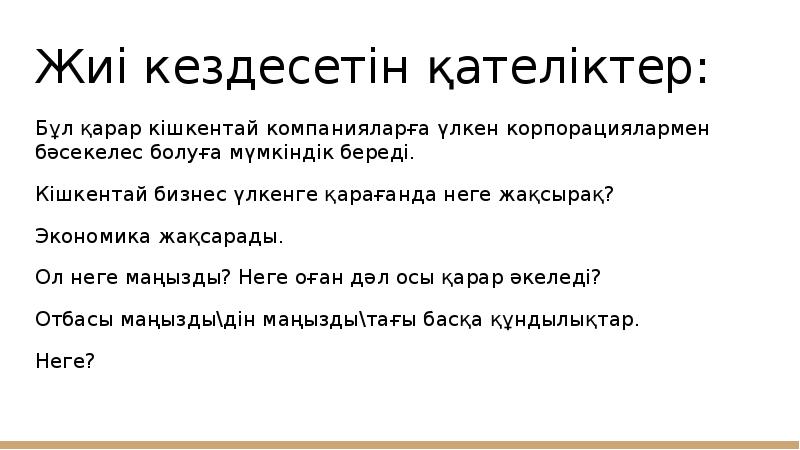 Жиі кездесетін қателіктер:

Бұл қарар кішкентай компанияларға үлкен корпорациялармен бәсекелес болуға мүмкіндік береді.

Кішкентай бизнес үлкенге қарағанда неге жақсырақ?

Экономика жақсарады.

Ол неге маңызды? Неге оған дәл осы қарар әкеледі?

Отбасы маңызды\дін маңызды\тағы басқа құндылықтар.

Неге?